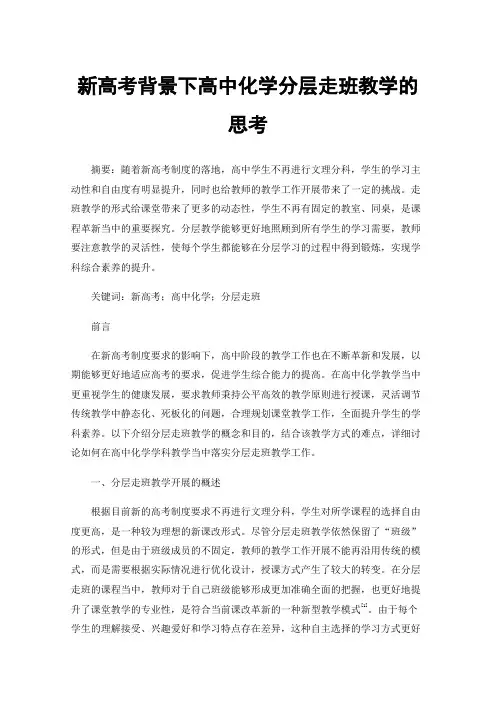 新高考背景下高中化学分层走班教学的思考

摘要：随着新高考制度的落地，高中学生不再进行文理分科，学生的学习主动性和自由度有明显提升，同时也给教师的教学工作开展带来了一定的挑战。走班教学的形式给课堂带来了更多的动态性，学生不再有固定的教室、同桌，是课程革新当中的重要探究。分层教学能够更好地照顾到所有学生的学习需要，教师要注意教学的灵活性，使每个学生都能够在分层学习的过程中得到锻炼，实现学科综合素养的提升。

关键词：新高考；高中化学；分层走班

前言

在新高考制度要求的影响下，高中阶段的教学工作也在不断革新和发展，以期能够更好地适应高考的要求，促进学生综合能力的提高。在高中化学教学当中更重视学生的健康发展，要求教师秉持公平高效的教学原则进行授课，灵活调节传统教学中静态化、死板化的问题，合理规划课堂教学工作，全面提升学生的学科素养。以下介绍分层走班教学的概念和目的，结合该教学方式的难点，详细讨论如何在高中化学学科教学当中落实分层走班教学工作。

一、分层走班教学开展的概述

根据目前新的高考制度要求不再进行文理分科，学生对所学课程的选择自由度更高，是一种较为理想的新课改形式。尽管分层走班教学依然保留了“班级”的形式，但是由于班级成员的不固定，教师的教学工作开展不能再沿用传统的模式，而是需要根据实际情况进行优化设计，授课方式产生了较大的转变。在分层走班的课程当中，教师对于自己班级能够形成更加准确全面的把握，也更好地提升了课堂教学的专业性，是符合当前课改革新的一种新型教学模式$^{[1]}$。由于每个学生的理解接受、兴趣爱好和学习特点存在差异，这种自主选择的学习方式更好